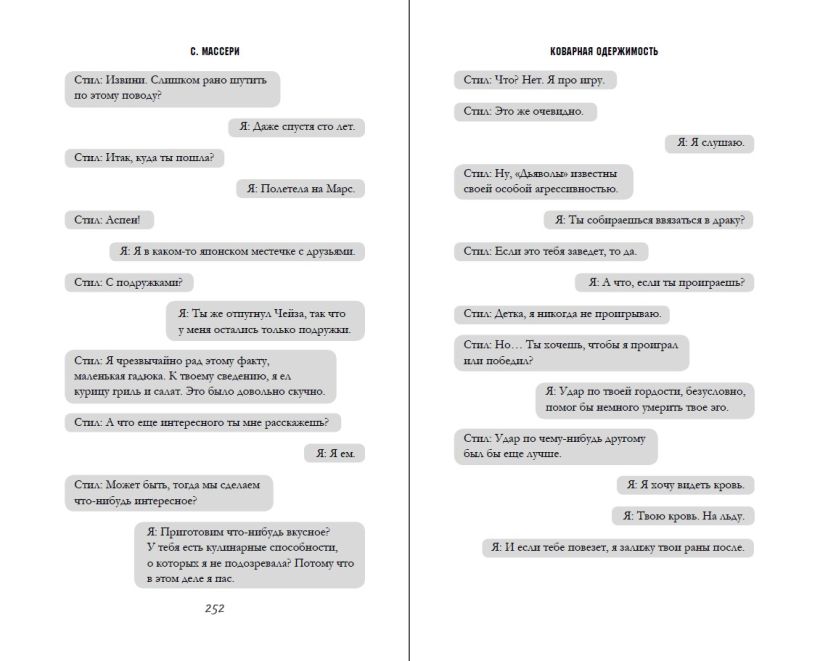 С. МАССЕРИ

Стил: Извини. Слишком рано шутить по этому поводу?

Я: Даже спустя сто лет.

Стил: Итак, куда ты пошла?

Я: Полетела на Марс.

Стил: Аспен!

Я: Я в каком-то японском местечке с друзьями.

Стил: С подружками?

Я: Ты же отпугнул Чейза, так что у меня остались только подружки.

Стил: Я чрезвычайно рад этому факту, маленькая гадюка. К твоему сведению, я ел курицу гриль и салат. Это было довольно скучно.

Стил: А что еще интересного ты мне расскажешь?

Я: Я ем.

Стил: Может быть, тогда мы сделаем что-нибудь интересное?

Я: Приготовим что-нибудь вкусное? У тебя есть кулинарные способности, о которых я не подозревала? Потому что в этом деле я пас.

252

КОВАРНАЯ ОДЕРЖИМОСТЬ

Стил: Что? Нет. Я про игру.

Стил: Это же очевидно.

Я: Я слушаю.

Стил: Ну, «Дьяволы» известны своей особой агрессивностью.

Я: Ты собираешься ввязаться в драку?

Стил: Если это тебя заведет, то да.

Я: А что, если ты проиграешь?

Стил: Детка, я никогда не проигрываю.

Стил: Но… Ты хочешь, чтобы я проиграл или победил?

Я: Удар по твоей гордости, безусловно, помог бы немного умерить твое эго.

Стил: Удар по чему-нибудь другому был бы еще лучше.

Я: Я хочу видеть кровь.

Я: Твою кровь. На льду.

Я: И если тебе повезет, я залижу твои раны после.